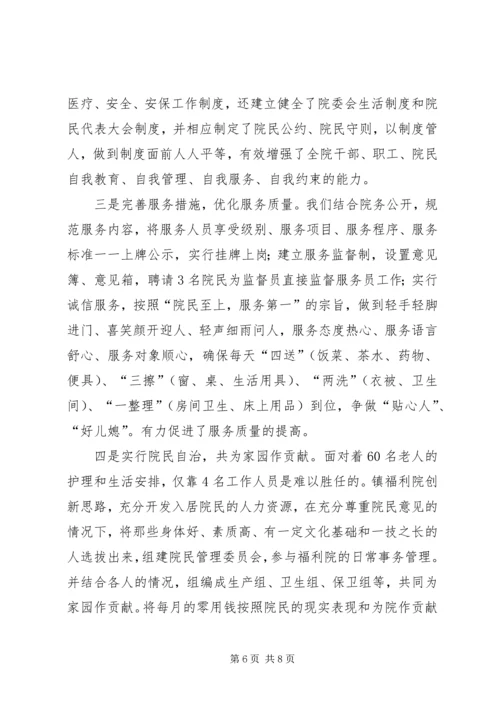 医疗、安全、安保工作制度，还建立健全了院委会生活制度和院民代表大会制度，并相应制定了院民公约、院民守则，以制度管人，做到制度面前人人平等，有效增强了全院干部、职工、院民自我教育、自我管理、自我服务、自我约束的能力。

三是完善服务措施，优化服务质量。我们结合院务公开，规范服务内容，将服务人员享受级别、服务项目、服务程序、服务标准一一上牌公示，实行挂牌上岗；建立服务监督制，设置意见簿、意见箱，聘请3名院民为监督员直接监督服务员工作；实行诚信服务，按照“院民至上，服务第一”的宗旨，做到轻手轻脚进门、喜笑颜开迎人、轻声细雨问人，服务态度热心、服务语言舒心、服务对象顺心，确保每天“四送”（饭菜、茶水、药物、便具）、“三擦”（窗、桌、生活用具）、“两洗”（衣被、卫生间）、“一整理”（房间卫生、床上用品）到位，争做“贴心人”、“好儿媳”。有力促进了服务质量的提高。

四是实行院民自治，共为家园作贡献。面对着60名老人的护理和生活安排，仅靠4名工作人员是难以胜任的。镇福利院创新思路，充分开发入居院民的人力资源，在充分尊重院民意见的情况下，将那些身体好、素质高、有一定文化基础和一技之长的人选拔出来，组建院民管理委员会，参与福利院的日常事务管理。并结合各人的情况，组编成生产组、卫生组、保卫组等，共同为家园作贡献。将每月的零用钱按照院民的现实表现和为院作贡献

第6页 共8页